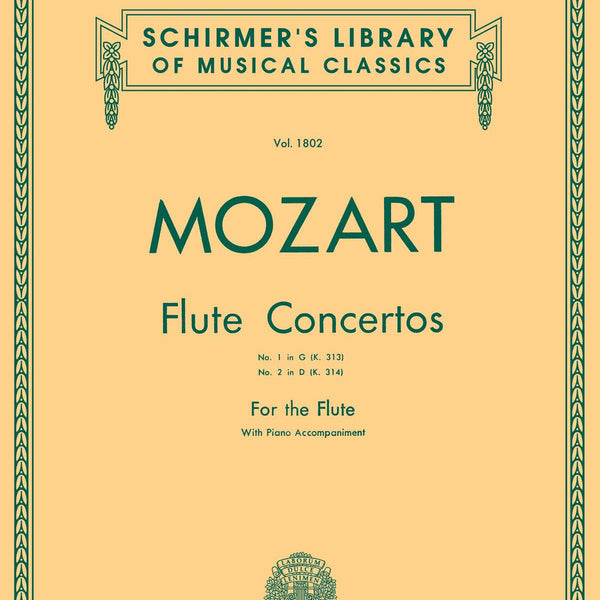 SCHIRMER'S LIBRARY
OF MUSICAL CLASSICS

Vol. 1802

MOZART

Flute Concertos

No. 1 in G (K. 313)
No. 2 in D (K. 314)

For the Flute

With Piano Accompaniment

LABORUM DULCE LENIMEN